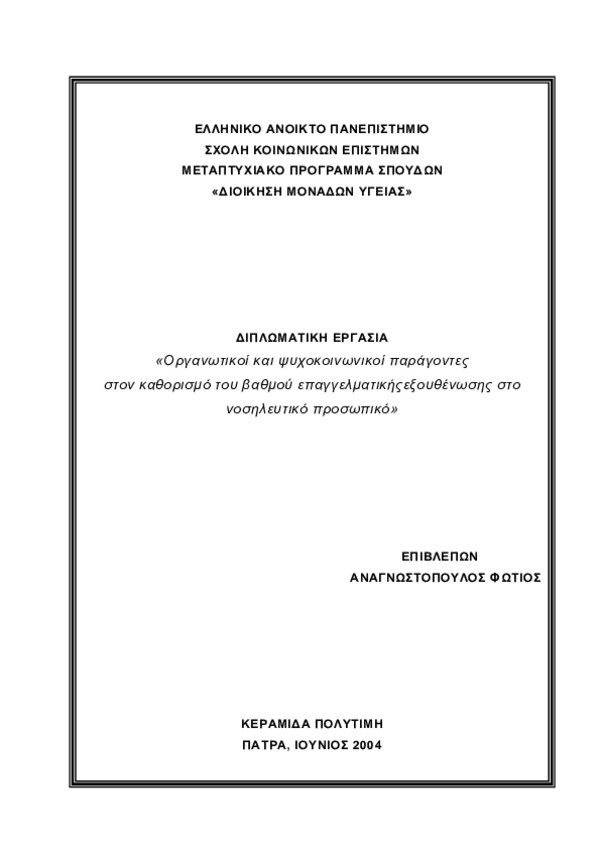 ΕΛΛΗΝΙΚΟ ΑΝΟΙΚΤΟ ΠΑΝΕΠΙΣΤΗΜΙΟ
ΣΧΟΛΗ ΚΟΙΝΩΝΙΚΩΝ ΕΠΙΣΤΗΜΩΝ
ΜΕΤΑΠΤΥΧΙΑΚΟ ΠΡΟΓΡΑΜΜΑ ΣΠΟΥΔΩΝ
«ΔΙΟΙΚΗΣΗ ΜΟΝΑΔΩΝ ΥΓΕΙΑΣ»

ΔΙΠΛΩΜΑΤΙΚΗ ΕΡΓΑΣΙΑ
«Οργανωτικοί και ψυχοκοινωνικοί παράγοντες στον καθορισμό του βαθμού επαγγελματικής εξουθένωσης στο νοσηλευτικό προσωπικό»

ΕΠΙΒΛΕΠΩΝ
ΑΝΑΓΝΩΣΤΟΠΟΥΛΟΣ ΦΩΤΙΟΣ

ΚΕΡΑΜΙΔΑ ΠΟΛΥΤΙΜΗ
ΠΑΤΡΑ, ΙΟΥΝΙΟΣ 2004